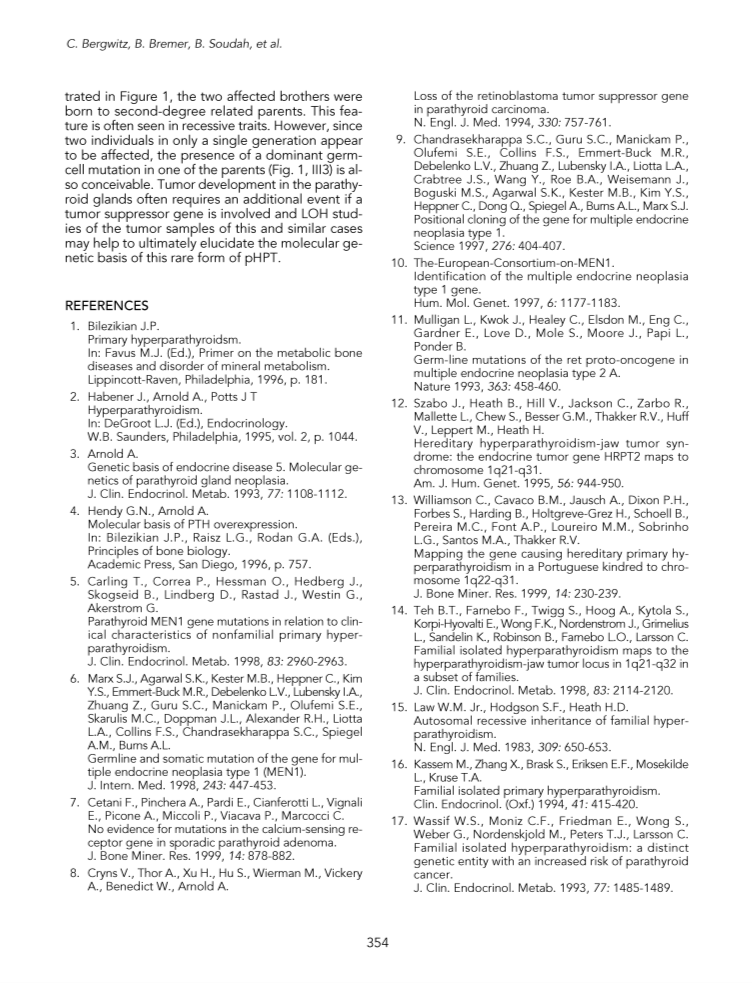 C. Bergwitz, B. Bremer, B. Soudah, et al.

trated in Figure 1, the two affected brothers were born to second-degree related parents. This feature is often seen in recessive traits. However, since two individuals in only a single generation appear to be affected, the presence of a dominant germcell mutation in one of the parents (Fig. 1, III3) is also conceivable. Tumor development in the parathyroid glands often requires an additional event if a tumor suppressor gene is involved and LOH studies of the tumor samples of this and similar cases may help to ultimately elucidate the molecular genetic basis of this rare form of pHPT.

REFERENCES

1. Bilezikian J.P.
Primary hyperparathyroidsm.
In: Favus M.J. (Ed.), Primer on the metabolic bone diseases and disorder of mineral metabolism.
Lippincott-Raven, Philadelphia, 1996, p. 181.

2. Habener J., Arnold A., Potts J T
Hyperparathyroidism.
In: DeGroot L.J. (Ed.), Endocrinology.
W.B. Saunders, Philadelphia, 1995, vol. 2, p. 1044.

3. Arnold A.
Genetic basis of endocrine disease 5. Molecular genetics of parathyroid gland neoplasia.
J. Clin. Endocrinol. Metab. 1993, 77: 1108-1112.

4. Hendy G.N., Arnold A.
Molecular basis of PTH overexpression.
In: Bilezikian J.P., Raisz L.G., Rodan G.A. (Eds.), Principles of bone biology.
Academic Press, San Diego, 1996, p. 757.

5. Carling T., Correa P., Hessman O., Hedberg J., Skogseid B., Lindberg D., Rastad J., Westin G., Akerstrom G.
Parathyroid MEN1 gene mutations in relation to clinical characteristics of nonfamilial primary hyperparathyroidism.
J. Clin. Endocrinol. Metab. 1998, 83: 2960-2963.

6. Marx S.J., Agarwal S.K., Kester M.B., Heppner C., Kim Y.S., Emmert-Buck M.R., Debelenko L.V., Lubensky I.A., Zhuang Z., Guru S.C., Manickam P., Olufemi S.E., Skarulis M.C., Doppman J.L., Alexander R.H., Liotta L.A., Collins F.S., Chandrasekharappa S.C., Spiegel A.M., Burns A.L.
Germline and somatic mutation of the gene for multiple endocrine neoplasia type 1 (MEN1).
J. Intern. Med. 1998, 243: 447-453.

7. Cetani F., Pinchera A., Pardi E., Cianferotti L., Vignali E., Picone A., Miccoli P., Viacava P., Marcocci C.
No evidence for mutations in the calcium-sensing receptor gene in sporadic parathyroid adenoma.
J. Bone Miner. Res. 1999, 14: 878-882.

8. Cryns V., Thor A., Xu H., Hu S., Wierman M., Vickery A., Benedict W., Arnold A.
Loss of the retinoblastoma tumor suppressor gene in parathyroid carcinoma.
N. Engl. J. Med. 1994, 330: 757-761.

9. Chandrasekharappa S.C., Guru S.C., Manickam P., Olufemi S.E., Collins F.S., Emmert-Buck M.R., Debelenko L.V., Zhuang Z., Lubensky I.A., Liotta L.A., Crabtree J.S., Wang Y., Roe B.A., Weisemann J., Boguski M.S., Agarwal S.K., Kester M.B., Kim Y.S., Heppner C., Dong Q., Spiegel A., Burns A.L., Marx S.J.
Positional cloning of the gene for multiple endocrine neoplasia type 1.
Science 1997, 276: 404-407.

10. The-European-Consortium-on-MEN1.
Identification of the multiple endocrine neoplasia type 1 gene.
Hum. Mol. Genet. 1997, 6: 1177-1183.

11. Mulligan L., Kwok J., Healey C., Elsdon M., Eng C., Gardner E., Love D., Mole S., Moore J., Papi L., Ponder B.
Germ-line mutations of the ret proto-oncogene in multiple endocrine neoplasia type 2 A.
Nature 1993, 363: 458-460.

12. Szabo J., Heath B., Hill V., Jackson C., Zarbo R., Mallette L., Chew S., Besser G.M., Thakker R.V., Huff V., Leppert M., Heath H.
Hereditary hyperparathyroidism-jaw tumor syndrome: the endocrine tumor gene HRPT2 maps to chromosome 1q21-q31.
Am. J. Hum. Genet. 1995, 56: 944-950.

13. Williamson C., Cavaco B.M., Jausch A., Dixon P.H., Forbes S., Harding B., Holtgreve-Grez H., Schoell B., Pereira M.C., Font A.P., Loureiro M.M., Sobrinho L.G., Santos M.A., Thakker R.V.
Mapping the gene causing hereditary primary hyperparathyroidism in a Portuguese kindred to chromosome 1q22-q31.
J. Bone Miner. Res. 1999, 14: 230-239.

14. Teh B.T., Farnebo F., Twigg S., Hoog A., Kytola S., Korpi-Hyovalti E., Wong F.K., Nordenstrom J., Grimelius L., Sandelin K., Robinson B., Farnebo L.O., Larsson C.
Familial isolated hyperparathyroidism maps to the hyperparathyroidism-jaw tumor locus in 1q21-q32 in a subset of families.
J. Clin. Endocrinol. Metab. 1998, 83: 2114-2120.

15. Law W.M. Jr., Hodgson S.F., Heath H.D.
Autosomal recessive inheritance of familial hyperparathyroidism.
N. Engl. J. Med. 1983, 309: 650-653.

16. Kassem M., Zhang X., Brask S., Eriksen E.F., Mosekilde L., Kruse T.A.
Familial isolated primary hyperparathyroidism.
Clin. Endocrinol. (Oxf.) 1994, 41: 415-420.

17. Wassif W.S., Moniz C.F., Friedman E., Wong S., Weber G., Nordenskjold M., Peters T.J., Larsson C.
Familial isolated hyperparathyroidism: a distinct genetic entity with an increased risk of parathyroid cancer.
J. Clin. Endocrinol. Metab. 1993, 77: 1485-1489.

354